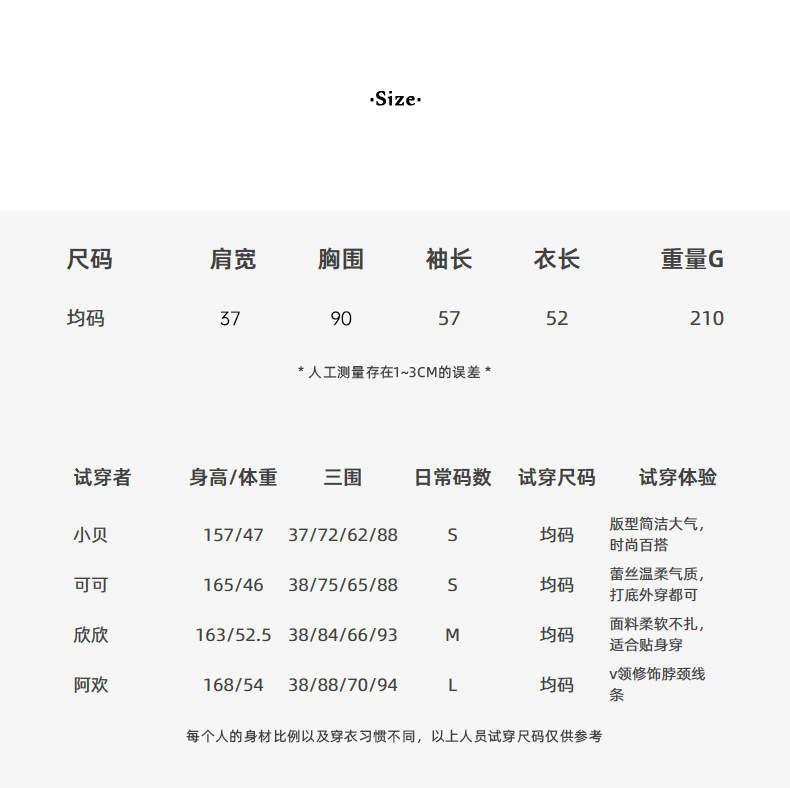 ·Size·

| 尺码 | 肩宽 | 胸围 | 袖长 | 衣长 | 重量G |
|---|---|---|---|---|---|
| 均码 | 37 | 90 | 57 | 52 | 210 |

* 人工测量存在1~3CM的误差 *

| 试穿者 | 身高/体重 | 三围 | 日常码数 | 试穿尺码 | 试穿体验 |
|---|---|---|---|---|---|
| 小贝 | 157/47 | 37/72/62/88 | S | 均码 | 版型简洁大气，时尚百搭 |
| 可可 | 165/46 | 38/75/65/88 | S | 均码 | 蕾丝温柔气质，打底外穿都可 |
| 欣欣 | 163/52.5 | 38/84/66/93 | M | 均码 | 面料柔软不扎，适合贴身穿 |
| 阿欢 | 168/54 | 38/88/70/94 | L | 均码 | v领修饰脖颈线条 |

每个人的身材比例以及穿衣习惯不同，以上人员试穿尺码仅供参考